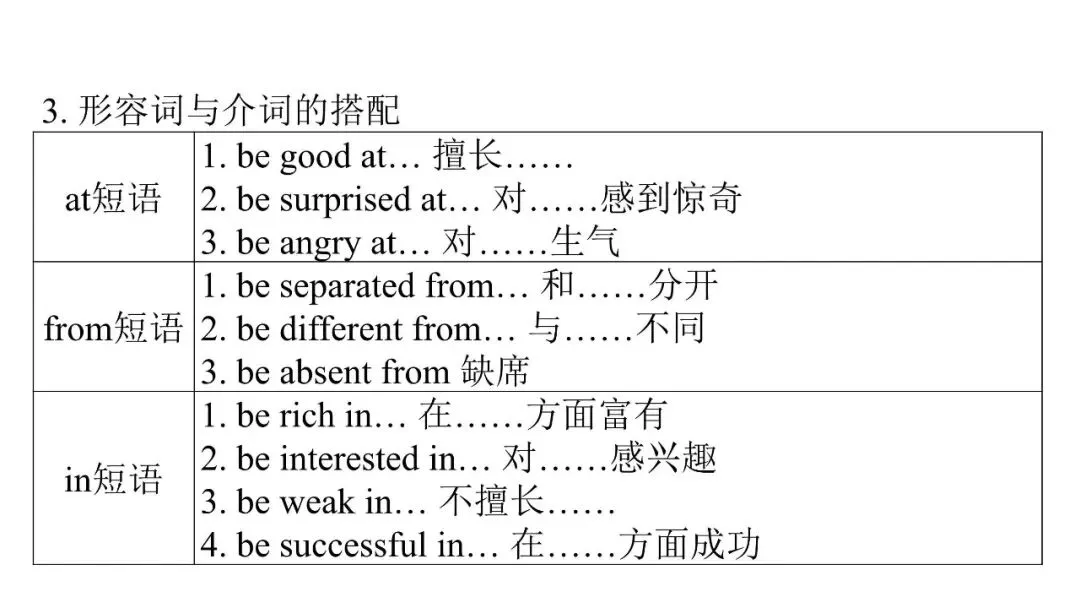 3.形容词与介词的搭配

| at短语 | 1. be good at… 擅长……<br>2. be surprised at… 对……感到惊奇<br>3. be angry at… 对……生气 |
|---|---|
| from短语 | 1. be separated from… 和……分开<br>2. be different from… 与……不同<br>3. be absent from 缺席 |
| in短语 | 1. be rich in… 在……方面富有<br>2. be interested in… 对……感兴趣<br>3. be weak in… 不擅长……<br>4. be successful in… 在……方面成功 |